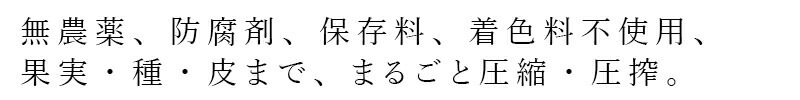 無農薬、防腐剤、保存料、着色料不使用、
果実・種・皮まで、まるごと圧縮・圧搾。